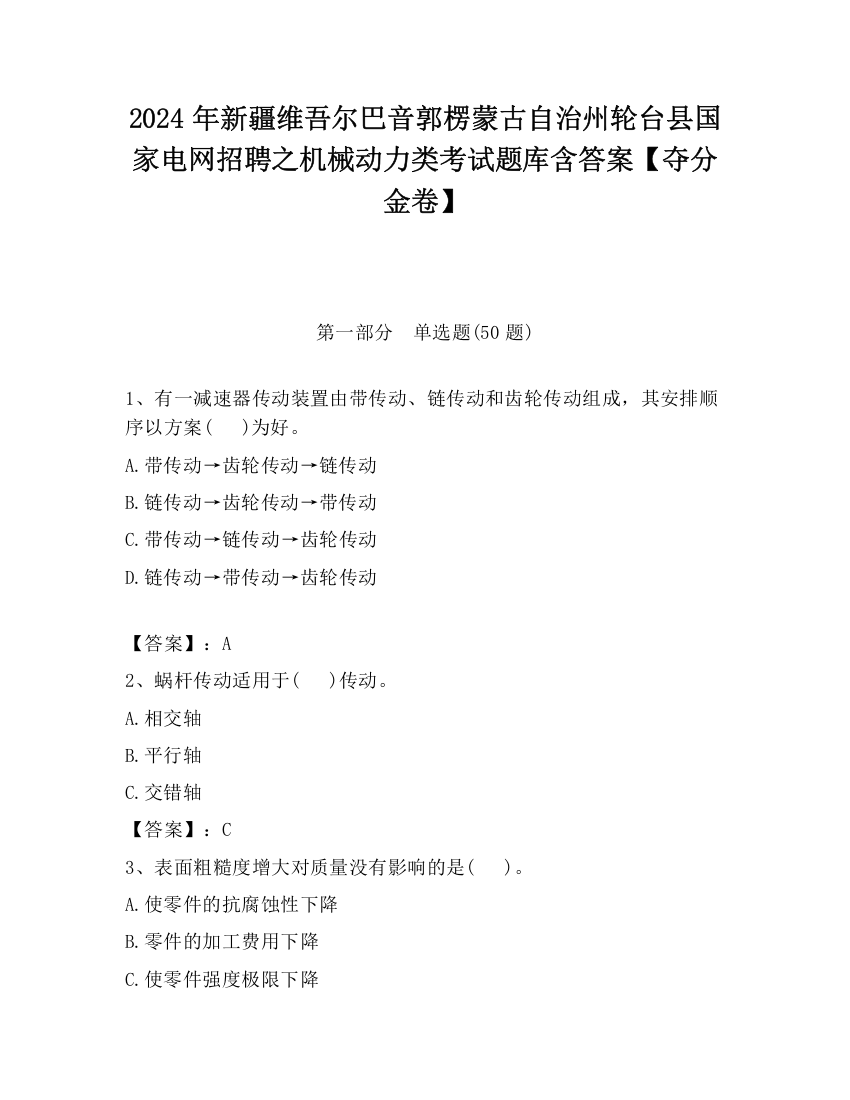 2024 年新疆维吾尔巴音郭楞蒙古自治州轮台县国家电网招聘之机械动力类考试题库含答案【夺分金卷】

第一部分　单选题(50 题)

1、有一减速器传动装置由带传动、链传动和齿轮传动组成，其安排顺序以方案(　　)为好。

A.带传动→齿轮传动→链传动

B.链传动→齿轮传动→带传动

C.带传动→链传动→齿轮传动

D.链传动→带传动→齿轮传动

【答案】：A

2、蜗杆传动适用于(　　)传动。

A.相交轴

B.平行轴

C.交错轴

【答案】：C

3、表面粗糙度增大对质量没有影响的是(　　)。

A.使零件的抗腐蚀性下降

B.零件的加工费用下降

C.使零件强度极限下降